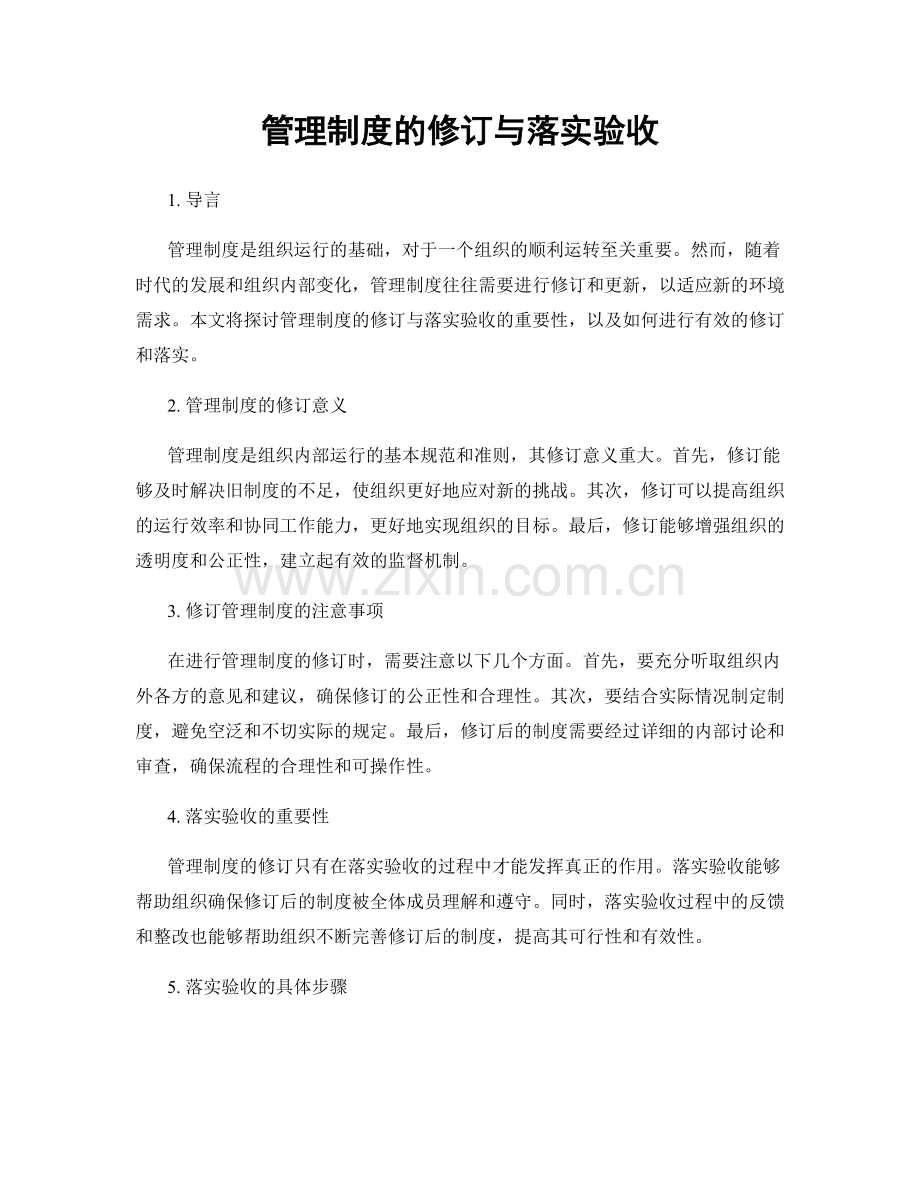 管理制度的修订与落实验收

1.导言

管理制度是组织运行的基础，对于一个组织的顺利运转至关重要。然而，随着时代的发展和组织内部变化，管理制度往往需要进行修订和更新，以适应新的环境需求。本文将探讨管理制度的修订与落实验收的重要性，以及如何进行有效的修订和落实。

2.管理制度的修订意义

管理制度是组织内部运行的基本规范和准则，其修订意义重大。首先，修订能够及时解决旧制度的不足，使组织更好地应对新的挑战。其次，修订可以提高组织的运行效率和协同工作能力，更好地实现组织的目标。最后，修订能够增强组织的透明度和公正性，建立起有效的监督机制。

3.修订管理制度的注意事项

在进行管理制度的修订时，需要注意以下几个方面。首先，要充分听取组织内外各方的意见和建议，确保修订的公正性和合理性。其次，要结合实际情况制定制度，避免空泛和不切实际的规定。最后，修订后的制度需要经过详细的内部讨论和审查，确保流程的合理性和可操作性。

4.落实验收的重要性

管理制度的修订只有在落实验收的过程中才能发挥真正的作用。落实验收能够帮助组织确保修订后的制度被全体成员理解和遵守。同时，落实验收过程中的反馈和整改也能够帮助组织不断完善修订后的制度，提高其可行性和有效性。

5.落实验收的具体步骤

www.zixin.com.cn